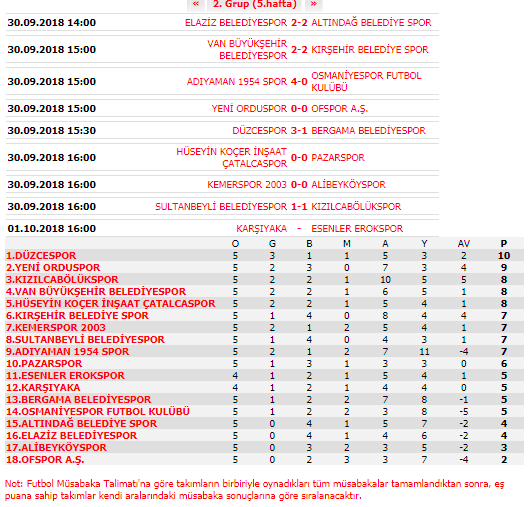 « 2. Grup (5.hafta) »

| | | | |
|---|---|---|---|
| 30.09.2018 14:00 | ELAZİZ BELEDİYESPOR | 2-2 | ALTINDAĞ BELEDİYE SPOR |
| 30.09.2018 15:00 | VAN BÜYÜKŞEHİR BELEDİYESPOR | 2-2 | KIRŞEHİR BELEDİYE SPOR |
| 30.09.2018 15:00 | ADIYAMAN 1954 SPOR | 4-0 | OSMANİYESPOR FUTBOL KULÜBÜ |
| 30.09.2018 15:00 | YENİ ORDUSPOR | 0-0 | OFSPOR A.Ş. |
| 30.09.2018 15:30 | DÜZCESPOR | 3-1 | BERGAMA BELEDİYESPOR |
| 30.09.2018 16:00 | HÜSEYİN KOÇER İNŞAAT ÇATALCASPOR | 0-0 | PAZARSPOR |
| 30.09.2018 16:00 | KEMERSPOR 2003 | 0-0 | ALİBEYKÖYSPOR |
| 30.09.2018 16:00 | SULTANBEYLİ BELEDİYESPOR | 1-1 | KIZILCABÖLÜKSPOR |
| 01.10.2018 16:00 | KARŞIYAKA | - | ESENLER EROKSPOR |

| | O | G | B | M | A | Y | AV | P |
|---|---|---|---|---|---|---|---|---|
| 1.DÜZCESPOR | 5 | 3 | 1 | 1 | 5 | 3 | 2 | 10 |
| 2.YENİ ORDUSPOR | 5 | 2 | 3 | 0 | 7 | 3 | 4 | 9 |
| 3.KIZILCABÖLÜKSPOR | 5 | 2 | 2 | 1 | 10 | 5 | 5 | 8 |
| 4.VAN BÜYÜKŞEHİR BELEDİYESPOR | 5 | 2 | 2 | 1 | 6 | 5 | 1 | 8 |
| 5.HÜSEYİN KOÇER İNŞAAT ÇATALCASPOR | 5 | 2 | 2 | 1 | 5 | 4 | 1 | 8 |
| 6.KIRŞEHİR BELEDİYE SPOR | 5 | 1 | 4 | 0 | 8 | 4 | 4 | 7 |
| 7.KEMERSPOR 2003 | 5 | 2 | 1 | 2 | 5 | 4 | 1 | 7 |
| 8.SULTANBEYLİ BELEDİYESPOR | 5 | 1 | 4 | 0 | 4 | 3 | 1 | 7 |
| 9.ADIYAMAN 1954 SPOR | 5 | 2 | 1 | 2 | 7 | 11 | -4 | 7 |
| 10.PAZARSPOR | 5 | 1 | 3 | 1 | 3 | 3 | 0 | 6 |
| 11.ESENLER EROKSPOR | 4 | 1 | 2 | 1 | 5 | 4 | 1 | 5 |
| 12.KARŞIYAKA | 4 | 1 | 2 | 1 | 4 | 4 | 0 | 5 |
| 13.BERGAMA BELEDİYESPOR | 5 | 1 | 2 | 2 | 7 | 8 | -1 | 5 |
| 14.OSMANİYESPOR FUTBOL KULÜBÜ | 5 | 1 | 2 | 2 | 3 | 8 | -5 | 5 |
| 15.ALTINDAĞ BELEDİYE SPOR | 5 | 0 | 4 | 1 | 5 | 7 | -2 | 4 |
| 16.ELAZİZ BELEDİYESPOR | 5 | 0 | 4 | 1 | 4 | 6 | -2 | 4 |
| 17.ALİBEYKÖYSPOR | 5 | 0 | 3 | 2 | 3 | 5 | -2 | 3 |
| 18.OFSPOR A.Ş. | 5 | 0 | 2 | 3 | 3 | 7 | -4 | 2 |

Not: Futbol Müsabaka Talimatı'na göre takımların birbiriyle oynadıkları tüm müsabakalar tamamlandıktan sonra, eş puana sahip takımlar kendi aralarındaki müsabaka sonuçlarına göre sıralanacaktır.